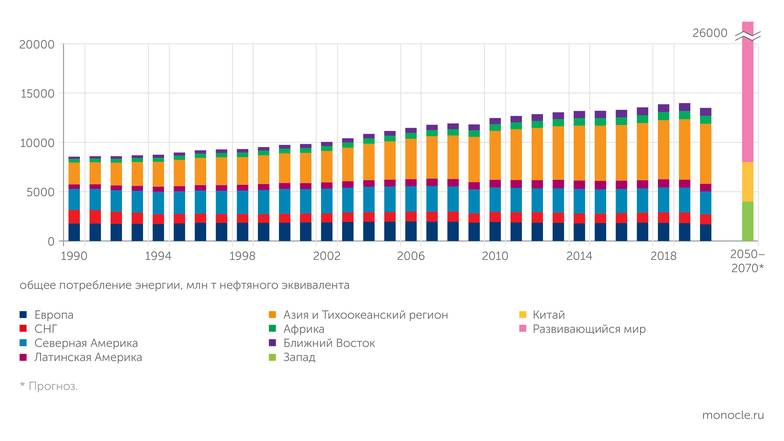 26000

20000
15000
10000
5000
0

1990
1994
1998
2002
2006
2010
2014
2018
2050–2070*

общее потребление энергии, млн т нефтяного эквивалента

Европа
СНГ
Северная Америка
Латинская Америка

Азия и Тихоокеанский регион
Африка
Ближний Восток
Запад

Китай
Развивающийся мир

* Прогноз.

monocle.ru